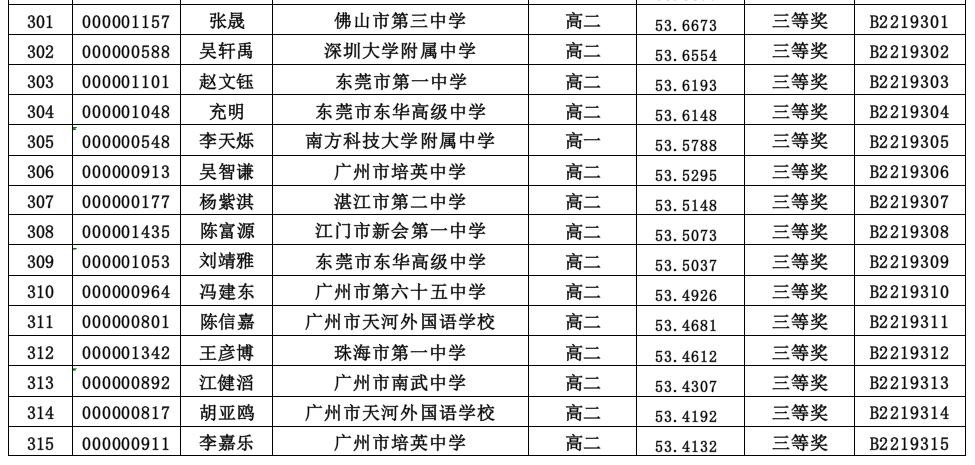 | 301 | 000001157 | 张晟 | 佛山市第三中学 | 高二 | 53.6673 | 三等奖 | B2219301 |
|---|---|---|---|---|---|---|---|
| 302 | 000000588 | 吴轩禹 | 深圳大学附属中学 | 高二 | 53.6554 | 三等奖 | B2219302 |
| 303 | 000001101 | 赵文钰 | 东莞市第一中学 | 高二 | 53.6193 | 三等奖 | B2219303 |
| 304 | 000001048 | 充明 | 东莞市东华高级中学 | 高二 | 53.6148 | 三等奖 | B2219304 |
| 305 | 000000548 | 李天烁 | 南方科技大学附属中学 | 高一 | 53.5788 | 三等奖 | B2219305 |
| 306 | 000000913 | 吴智谦 | 广州市培英中学 | 高二 | 53.5295 | 三等奖 | B2219306 |
| 307 | 000000177 | 杨紫淇 | 湛江市第二中学 | 高二 | 53.5148 | 三等奖 | B2219307 |
| 308 | 000001435 | 陈富源 | 江门市新会第一中学 | 高二 | 53.5073 | 三等奖 | B2219308 |
| 309 | 000001053 | 刘靖雅 | 东莞市东华高级中学 | 高二 | 53.5037 | 三等奖 | B2219309 |
| 310 | 000000964 | 冯建东 | 广州市第六十五中学 | 高二 | 53.4926 | 三等奖 | B2219310 |
| 311 | 000000801 | 陈信嘉 | 广州市天河外国语学校 | 高二 | 53.4681 | 三等奖 | B2219311 |
| 312 | 000001342 | 王彦博 | 珠海市第一中学 | 高二 | 53.4612 | 三等奖 | B2219312 |
| 313 | 000000892 | 江健滔 | 广州市南武中学 | 高二 | 53.4307 | 三等奖 | B2219313 |
| 314 | 000000817 | 胡亚鸥 | 广州市天河外国语学校 | 高二 | 53.4192 | 三等奖 | B2219314 |
| 315 | 000000911 | 李嘉乐 | 广州市培英中学 | 高二 | 53.4132 | 三等奖 | B2219315 |